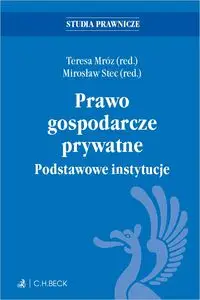 STUDIA PRAWNICZE

Teresa Mróz (red.)
Mirosław Stec (red.)

Prawo gospodarcze prywatne
Podstawowe instytucje

C.H.BECK